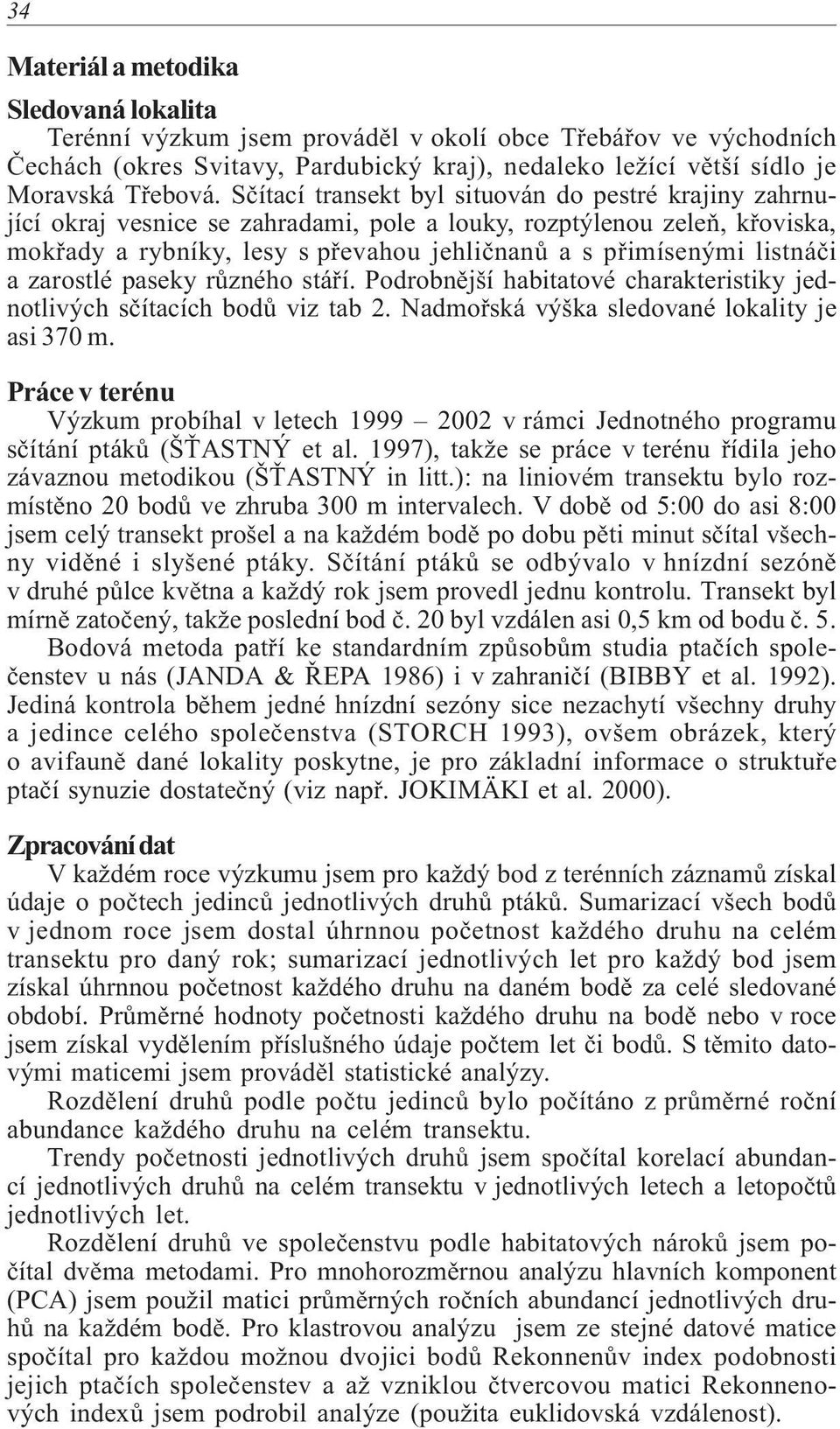 34

Materiál a metodika

Sledovaná lokalita

Terénní výzkum jsem prováděl v okolí obce Třebářov ve východních Čechách (okres Svitavy, Pardubický kraj), nedaleko ležící větší sídlo je Moravská Třebová. Sčítací transekt byl situován do pestré krajiny zahrnující okraj vesnice se zahradami, pole a louky, rozptýlenou zeleň, křoviska, mokřady a rybníky, lesy s převahou jehličnanů a s přimísenými listnáči a zarostlé paseky různého stáří. Podrobnější habitatové charakteristiky jednotlivých sčítacích bodů viz tab 2. Nadmořská výška sledované lokality je asi 370 m.

Práce v terénu

Výzkum probíhal v letech 1999 – 2002 v rámci Jednotného programu sčítání ptáků (ŠŤASTNÝ et al. 1997), takže se práce v terénu řídila jeho závaznou metodikou (ŠŤASTNÝ in litt.): na liniovém transektu bylo rozmístěno 20 bodů ve zhruba 300 m intervalech. V době od 5:00 do asi 8:00 jsem celý transekt prošel a na každém bodě po dobu pěti minut sčítal všechny viděné i slyšené ptáky. Sčítání ptáků se odbývalo v hnízdní sezóně v druhé půlce května a každý rok jsem provedl jednu kontrolu. Transekt byl mírně zatočený, takže poslední bod č. 20 byl vzdálen asi 0,5 km od bodu č. 5.

Bodová metoda patří ke standardním způsobům studia ptačích společenstev u nás (JANDA & ŘEPA 1986) i v zahraničí (BIBBY et al. 1992). Jediná kontrola během jedné hnízdní sezóny sice nezachytí všechny druhy a jedince celého společenstva (STORCH 1993), ovšem obrázek, který o avifauně dané lokality poskytne, je pro základní informace o struktuře ptačí synuzie dostatečný (viz např. JOKIMÄKI et al. 2000).

Zpracování dat

V každém roce výzkumu jsem pro každý bod z terénních záznamů získal údaje o počtech jedinců jednotlivých druhů ptáků. Sumarizací všech bodů v jednom roce jsem dostal úhrnnou početnost každého druhu na celém transektu pro daný rok; sumarizací jednotlivých let pro každý bod jsem získal úhrnnou početnost každého druhu na daném bodě za celé sledované období. Průměrné hodnoty početnosti každého druhu na bodě nebo v roce jsem získal vydělením příslušného údaje počtem let či bodů. S těmito datovými maticemi jsem prováděl statistické analýzy.

Rozdělení druhů podle počtu jedinců bylo počítáno z průměrné roční abundance každého druhu na celém transektu.

Trendy početnosti jednotlivých druhů jsem spočítal korelací abundancí jednotlivých druhů na celém transektu v jednotlivých letech a letopočtů jednotlivých let.

Rozdělení druhů ve společenstvu podle habitatových nároků jsem počítal dvěma metodami. Pro mnohorozměrnou analýzu hlavních komponent (PCA) jsem použil matici průměrných ročních abundancí jednotlivých druhů na každém bodě. Pro klastrovou analýzu jsem ze stejné datové matice spočítal pro každou možnou dvojici bodů Rekonnenův index podobnosti jejich ptačích společenstev a až vzniklou čtvercovou matici Rekonnenových indexů jsem podrobil analýze (použita euklidovská vzdálenost).